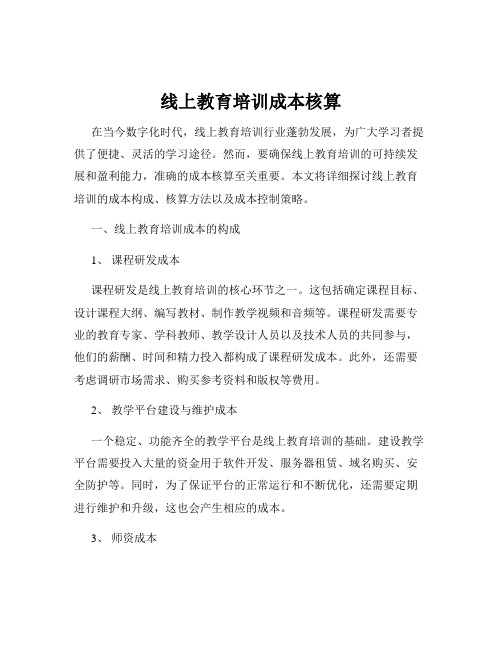 线上教育培训成本核算

在当今数字化时代，线上教育培训行业蓬勃发展，为广大学习者提供了便捷、灵活的学习途径。然而，要确保线上教育培训的可持续发展和盈利能力，准确的成本核算至关重要。本文将详细探讨线上教育培训的成本构成、核算方法以及成本控制策略。

一、线上教育培训成本的构成

1、 课程研发成本

课程研发是线上教育培训的核心环节之一。这包括确定课程目标、设计课程大纲、编写教材、制作教学视频和音频等。课程研发需要专业的教育专家、学科教师、教学设计人员以及技术人员的共同参与，他们的薪酬、时间和精力投入都构成了课程研发成本。此外，还需要考虑调研市场需求、购买参考资料和版权等费用。

2、 教学平台建设与维护成本

一个稳定、功能齐全的教学平台是线上教育培训的基础。建设教学平台需要投入大量的资金用于软件开发、服务器租赁、域名购买、安全防护等。同时，为了保证平台的正常运行和不断优化，还需要定期进行维护和升级，这也会产生相应的成本。

3、 师资成本